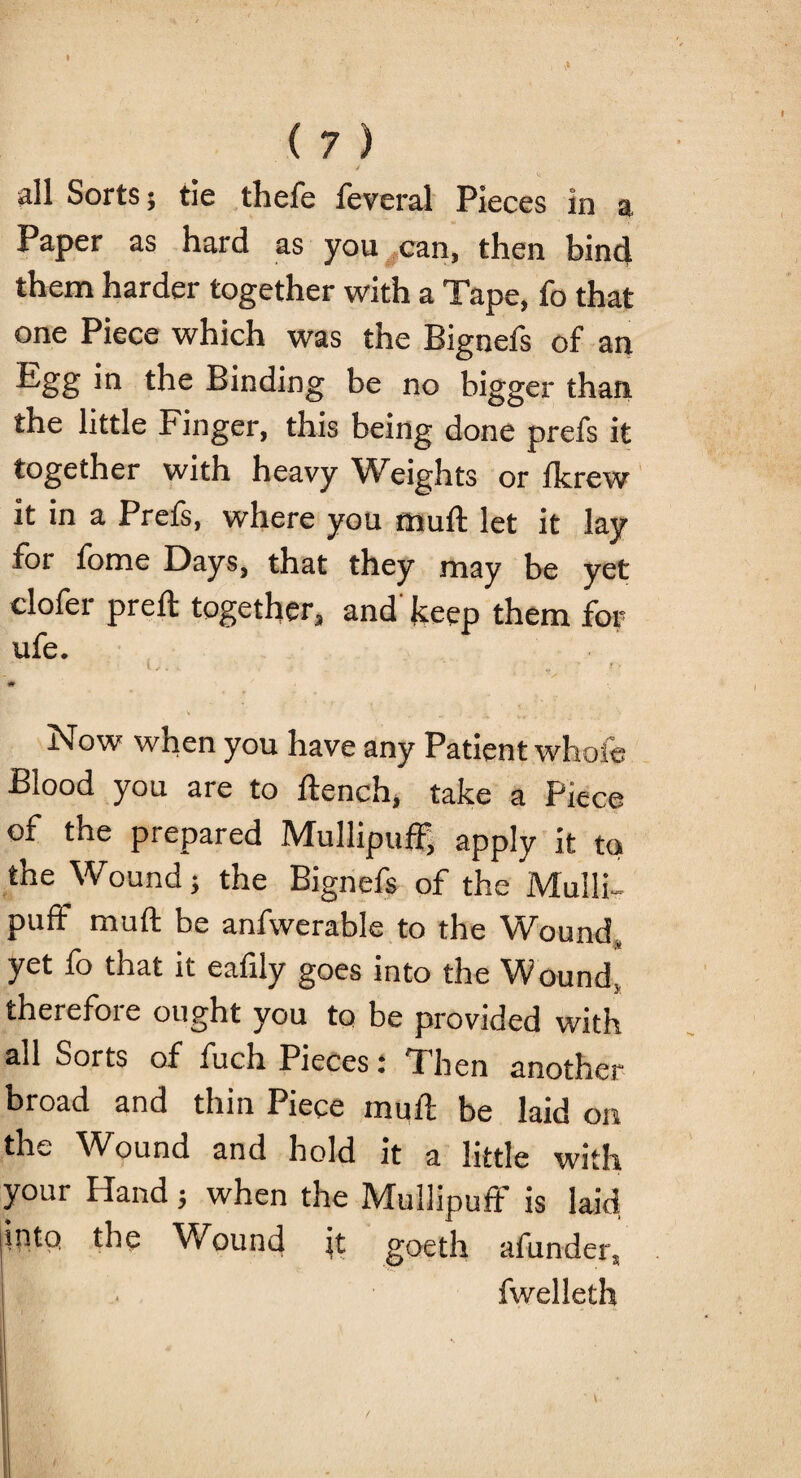 ( 7 )

all Sorts; tie thefe feveral Pieces in a Paper as hard as you can, then bind them harder together with a Tape, fo that one Piece which was the Bignefs of an Egg in the Binding be no bigger than the little Finger, this being done prefs it together with heavy Weights or fkrew it in a Prefs, where you muft let it lay for fome Days, that they may be yet clofer preft together, and keep them for ufe.

Now when you have any Patient whofe Blood you are to ftench, take a Piece of the prepared Mullipuff, apply it to the Wound; the Bignefs of the Mullipuff muft be anfwerable to the Wound, yet fo that it eafily goes into the Wound, therefore ought you to be provided with all Sorts of fuch Pieces: Then another broad and thin Piece muft be laid on the Wound and hold it a little with your Hand; when the Mullipuff is laid into the Wound it goeth afunder, fwelleth